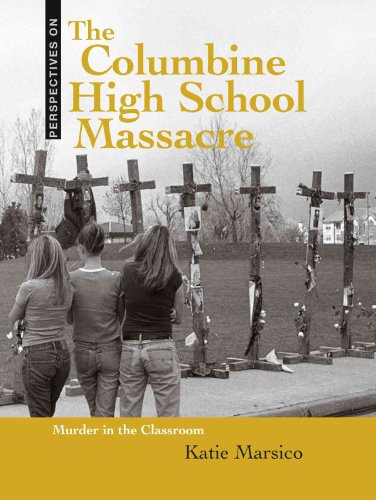 PERSPECTIVES ON

The Columbine High School Massacre

Murder in the Classroom

Katie Marsico